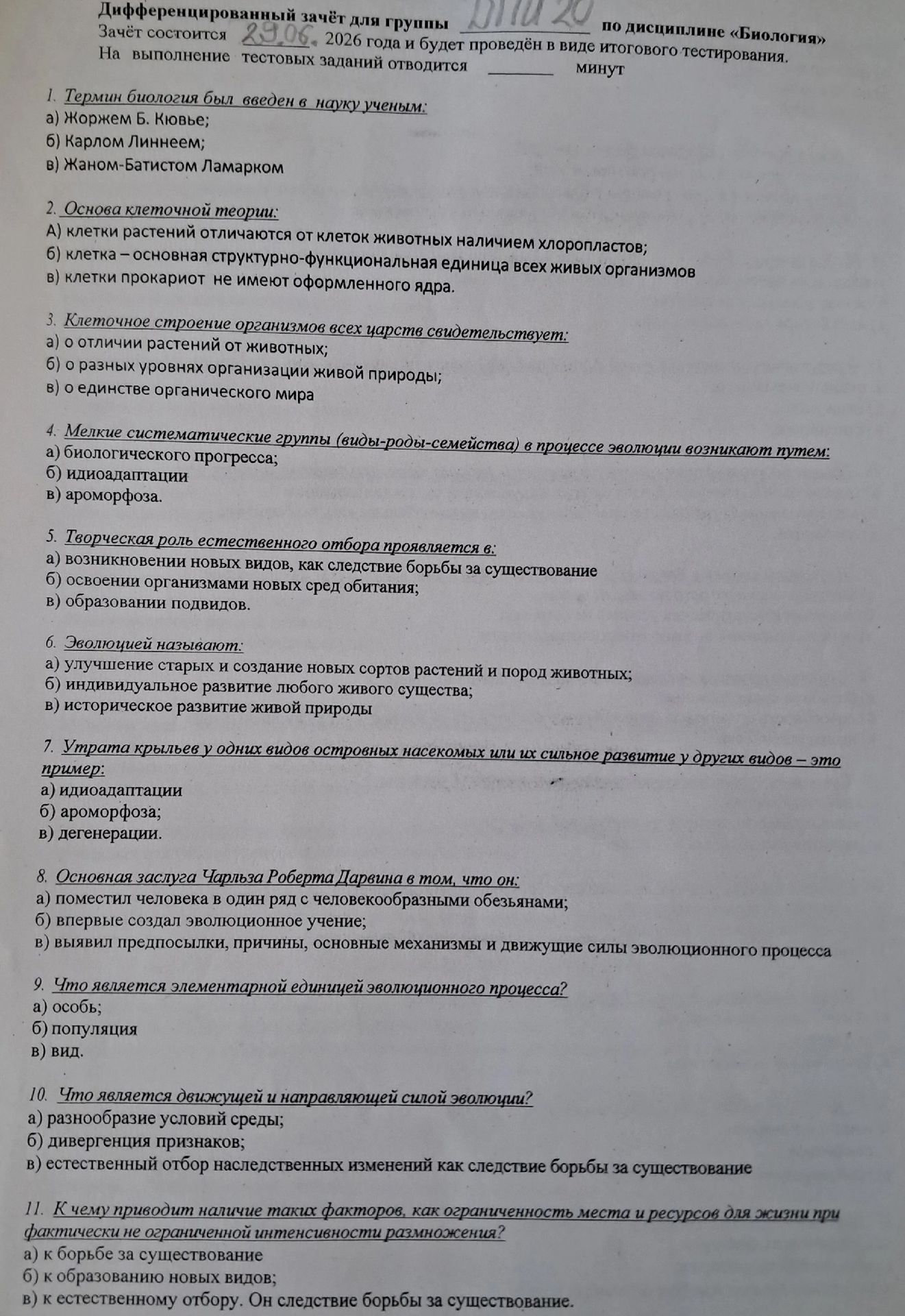 Дифференцированный зачёт для группы ДПИ 20 по дисциплине «Биология»
Зачёт состоится 29.06. 2026 года и будет проведён в виде итогового тестирования.
На выполнение тестовых заданий отводится ____ минут

1. Термин биология был введен в науку ученым:
а) Жоржем Б. Кювье;
б) Карлом Линнеем;
в) Жаном-Батистом Ламарком

2. Основа клеточной теории:
А) клетки растений отличаются от клеток животных наличием хлоропластов;
б) клетка – основная структурно-функциональная единица всех живых организмов
в) клетки прокариот не имеют оформленного ядра.

3. Клеточное строение организмов всех царств свидетельствует:
а) о отличии растений от животных;
б) о разных уровнях организации живой природы;
в) о единстве органического мира

4. Мелкие систематические группы (виды-роды-семейства) в процессе эволюции возникают путем:
а) биологического прогресса;
б) идиоадаптации
в) ароморфоза.

5. Творческая роль естественного отбора проявляется в:
а) возникновении новых видов, как следствие борьбы за существование
б) освоении организмами новых сред обитания;
в) образовании подвидов.

6. Эволюцией называют:
а) улучшение старых и создание новых сортов растений и пород животных;
б) индивидуальное развитие любого живого существа;
в) историческое развитие живой природы

7. Утрата крыльев у одних видов островных насекомых или их сильное развитие у других видов – это пример:
а) идиоадаптации
б) ароморфоза;
в) дегенерации.

8. Основная заслуга Чарльза Роберта Дарвина в том, что он:
а) поместил человека в один ряд с человекообразными обезьянами;
б) впервые создал эволюционное учение;
в) выявил предпосылки, причины, основные механизмы и движущие силы эволюционного процесса

9. Что является элементарной единицей эволюционного процесса?
а) особь;
б) популяция
в) вид.

10. Что является движущей и направляющей силой эволюции?
а) разнообразие условий среды;
б) дивергенция признаков;
в) естественный отбор наследственных изменений как следствие борьбы за существование

11. К чему приводит наличие таких факторов, как ограниченность места и ресурсов для жизни при фактически не ограниченной интенсивности размножения?
а) к борьбе за существование
б) к образованию новых видов;
в) к естественному отбору. Он следствие борьбы за существование.